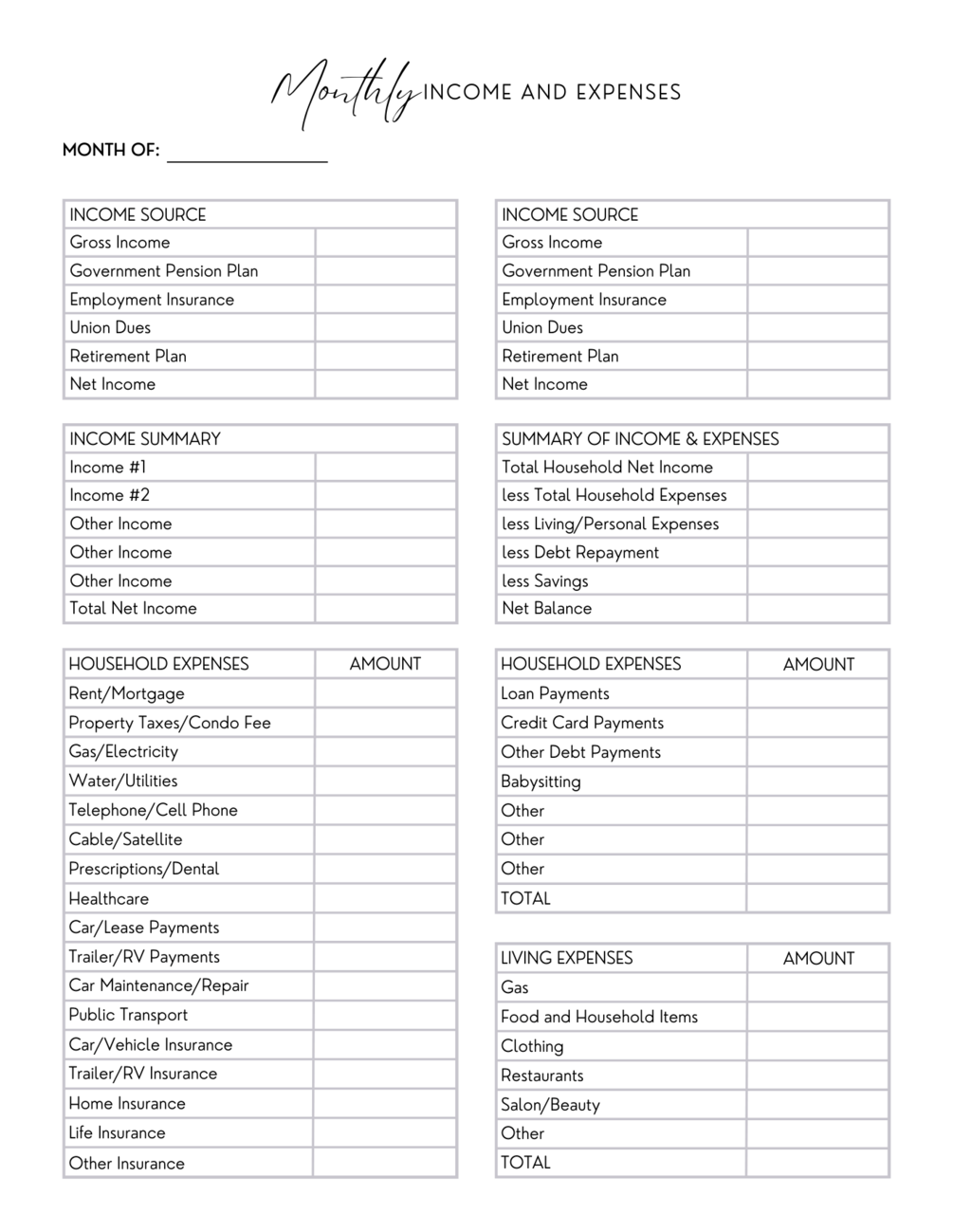 Monthly INCOME AND EXPENSES

MONTH OF: ________________

| INCOME SOURCE | |
|---|---|
| Gross Income | |
| Government Pension Plan | |
| Employment Insurance | |
| Union Dues | |
| Retirement Plan | |
| Net Income | |

| INCOME SUMMARY | |
|---|---|
| Income #1 | |
| Income #2 | |
| Other Income | |
| Other Income | |
| Other Income | |
| Total Net Income | |

| HOUSEHOLD EXPENSES | AMOUNT |
|---|---|
| Rent/Mortgage | |
| Property Taxes/Condo Fee | |
| Gas/Electricity | |
| Water/Utilities | |
| Telephone/Cell Phone | |
| Cable/Satellite | |
| Prescriptions/Dental | |
| Healthcare | |
| Car/Lease Payments | |
| Trailer/RV Payments | |
| Car Maintenance/Repair | |
| Public Transport | |
| Car/Vehicle Insurance | |
| Trailer/RV Insurance | |
| Home Insurance | |
| Life Insurance | |
| Other Insurance | |

| INCOME SOURCE | |
|---|---|
| Gross Income | |
| Government Pension Plan | |
| Employment Insurance | |
| Union Dues | |
| Retirement Plan | |
| Net Income | |

| SUMMARY OF INCOME & EXPENSES | |
|---|---|
| Total Household Net Income | |
| less Total Household Expenses | |
| less Living/Personal Expenses | |
| less Debt Repayment | |
| less Savings | |
| Net Balance | |

| HOUSEHOLD EXPENSES | AMOUNT |
|---|---|
| Loan Payments | |
| Credit Card Payments | |
| Other Debt Payments | |
| Babysitting | |
| Other | |
| Other | |
| Other | |
| TOTAL | |

| LIVING EXPENSES | AMOUNT |
|---|---|
| Gas | |
| Food and Household Items | |
| Clothing | |
| Restaurants | |
| Salon/Beauty | |
| Other | |
| TOTAL | |